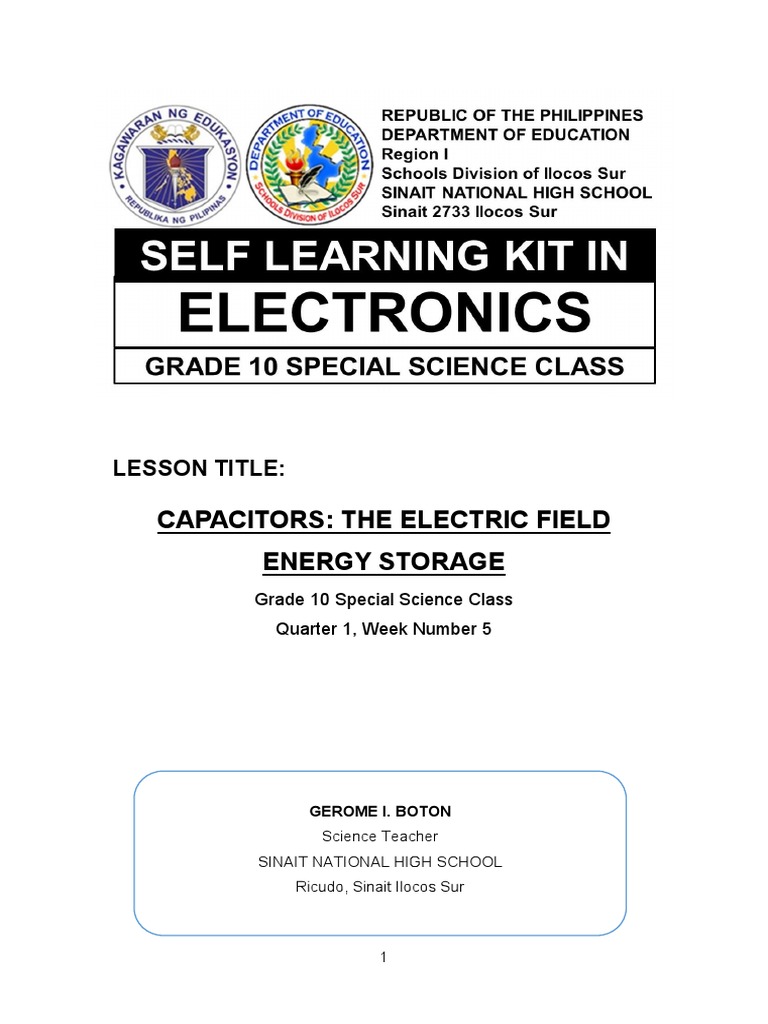 KAGAWARAN NG EDUKASYON
REPUBLIKA NG PILIPINAS

DEPARTMENT OF EDUCATION
SCHOOLS DIVISION OF ILOCOS SUR

REPUBLIC OF THE PHILIPPINES
DEPARTMENT OF EDUCATION
Region I
Schools Division of Ilocos Sur
SINAIT NATIONAL HIGH SCHOOL
Sinait 2733 Ilocos Sur

SELF LEARNING KIT IN

ELECTRONICS

GRADE 10 SPECIAL SCIENCE CLASS

LESSON TITLE:

CAPACITORS: THE ELECTRIC FIELD ENERGY STORAGE

Grade 10 Special Science Class
Quarter 1, Week Number 5

GEROME I. BOTON
Science Teacher
SINAIT NATIONAL HIGH SCHOOL
Ricudo, Sinait Ilocos Sur

1